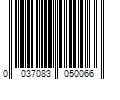 0 037083 050066